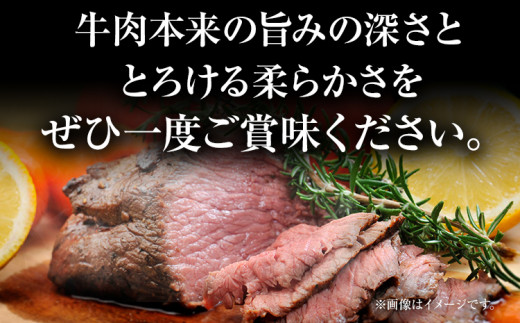 牛肉本来の旨みの深さと
とろける柔らかさを
ぜひ一度ご賞味ください。

※画像はイメージです。